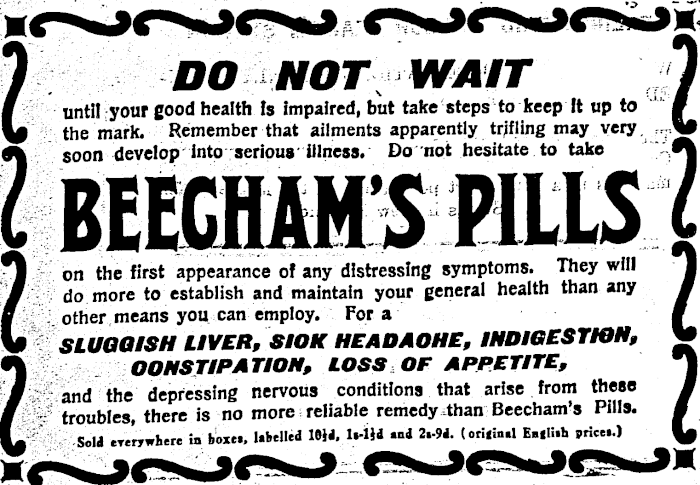 DO NOT WAIT

until your good health is impaired, but take steps to keep it up to the mark. Remember that ailments apparently trifling may very soon develop into serious illness. Do not hesitate to take

BEECHAM'S PILLS

on the first appearance of any distressing symptoms. They will do more to establish and maintain your general health than any other means you can employ. For a

SLUGGISH LIVER, SIOK HEADAOHE, INDIGESTION, OONSTIPATION, LOSS OF APPETITE,

and the depressing nervous conditions that arise from these troubles, there is no more reliable remedy than Beecham's Pills.

Sold everywhere in boxes, labelled 10½d, 1s-1½d and 2s-9d. (original English prices.)